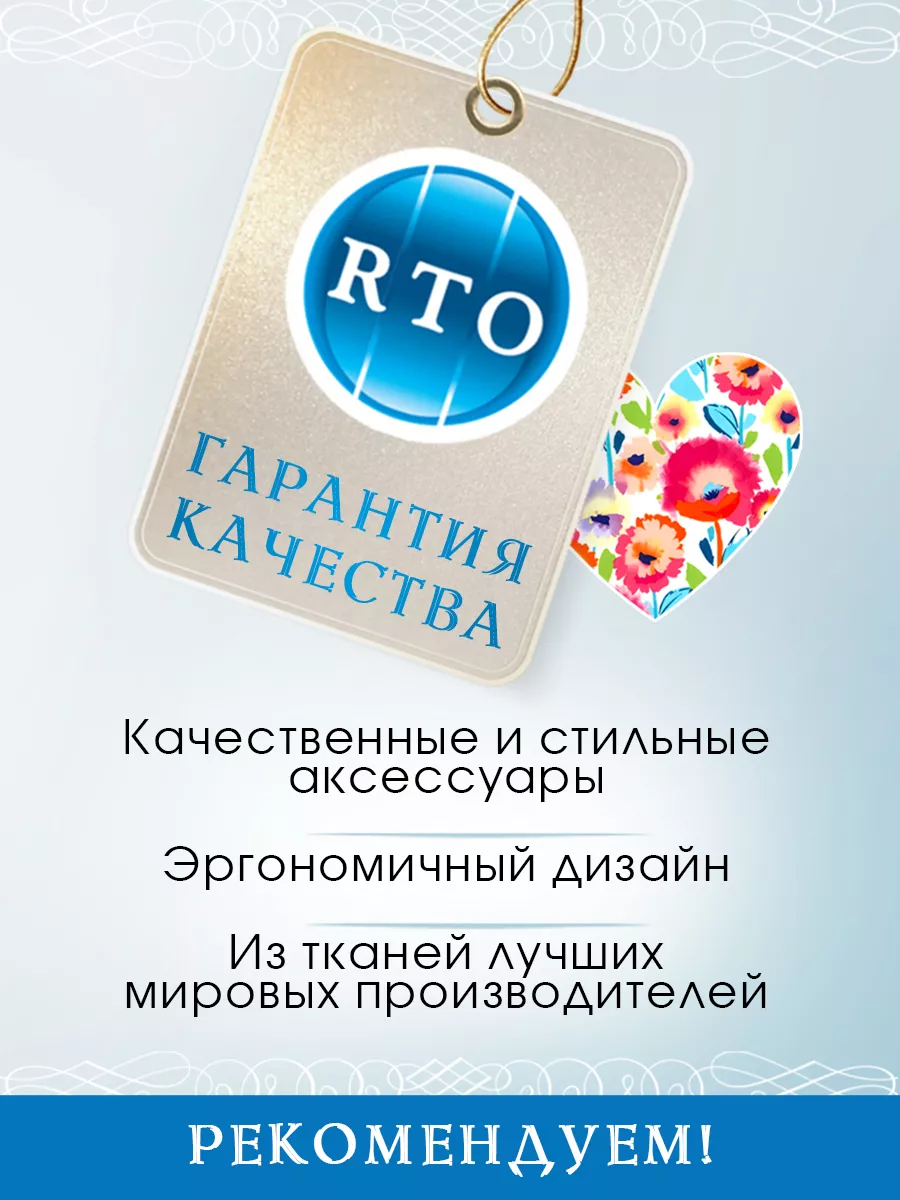 RTO

ГАРАНТИЯ КАЧЕСТВА

Качественные и стильные аксессуары

Эргономичный дизайн

Из тканей лучших мировых производителей

РЕКОМЕНДУЕМ!